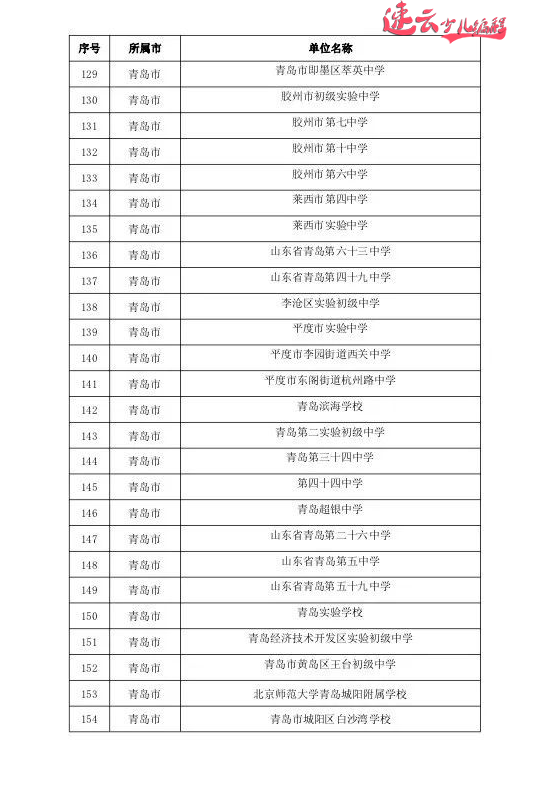 速云少儿编程

| 序号 | 所属市 | 单位名称 |
|---|---|---|
| 129 | 青岛市 | 青岛市即墨区萃英中学 |
| 130 | 青岛市 | 胶州市初级实验中学 |
| 131 | 青岛市 | 胶州市第七中学 |
| 132 | 青岛市 | 胶州市第十中学 |
| 133 | 青岛市 | 胶州市第六中学 |
| 134 | 青岛市 | 莱西市第四中学 |
| 135 | 青岛市 | 莱西市实验中学 |
| 136 | 青岛市 | 山东省青岛第六十三中学 |
| 137 | 青岛市 | 山东省青岛第四十九中学 |
| 138 | 青岛市 | 李沧区实验初级中学 |
| 139 | 青岛市 | 平度市实验中学 |
| 140 | 青岛市 | 平度市李园街道西关中学 |
| 141 | 青岛市 | 平度市东阁街道杭州路中学 |
| 142 | 青岛市 | 青岛滨海学校 |
| 143 | 青岛市 | 青岛第二实验初级中学 |
| 144 | 青岛市 | 青岛第三十四中学 |
| 145 | 青岛市 | 第四十四中学 |
| 146 | 青岛市 | 青岛超银中学 |
| 147 | 青岛市 | 山东省青岛第二十六中学 |
| 148 | 青岛市 | 山东省青岛第五中学 |
| 149 | 青岛市 | 山东省青岛第五十九中学 |
| 150 | 青岛市 | 青岛实验学校 |
| 151 | 青岛市 | 青岛经济技术开发区实验初级中学 |
| 152 | 青岛市 | 青岛市黄岛区王台初级中学 |
| 153 | 青岛市 | 北京师范大学青岛城阳附属学校 |
| 154 | 青岛市 | 青岛市城阳区白沙湾学校 |